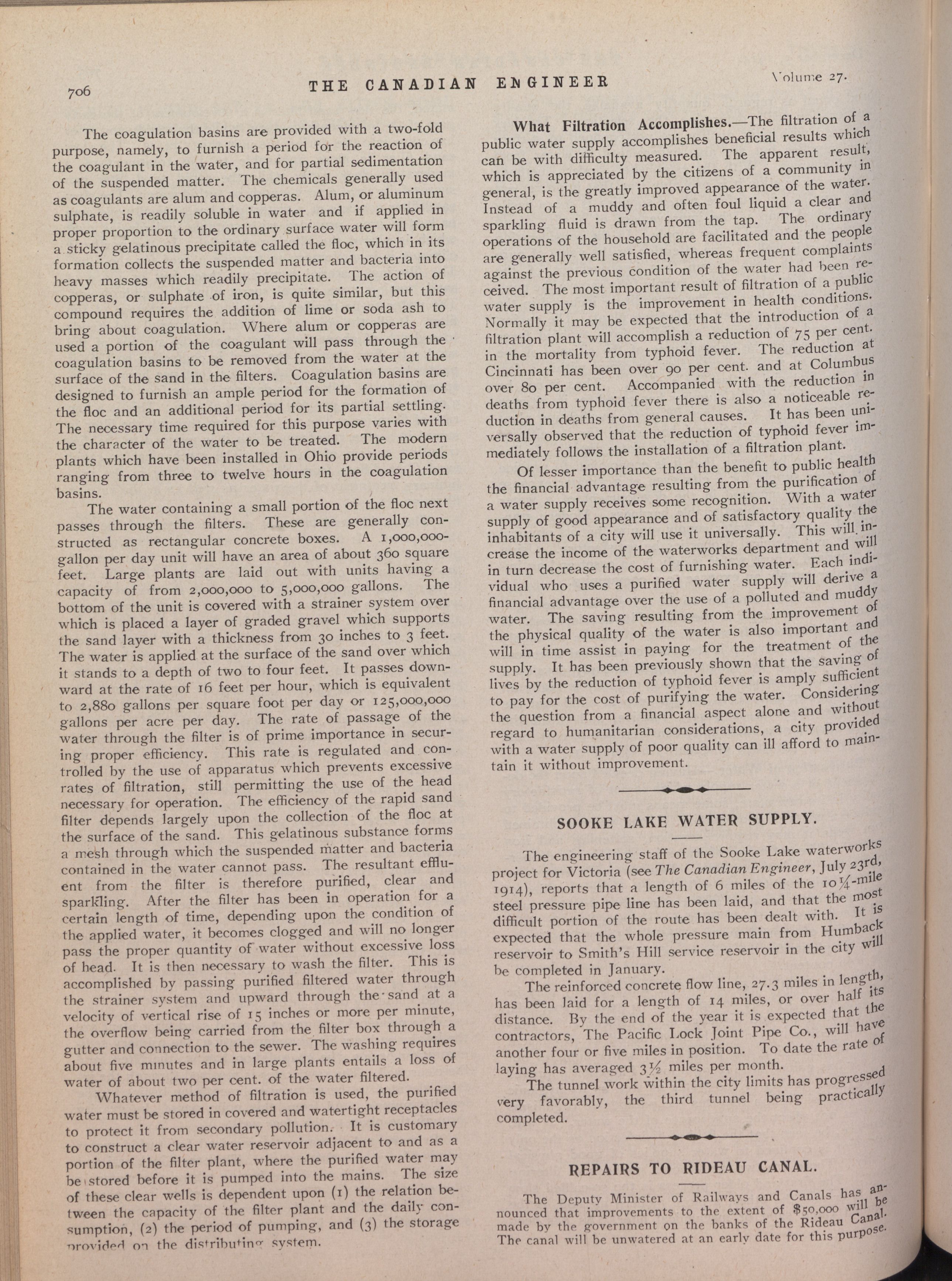 706 THE CANADIAN ENGINEER Volume 27.

The coagulation basins are provided with a two-fold purpose, namely, to furnish a period for the reaction of the coagulant in the water, and for partial sedimentation of the suspended matter. The chemicals generally used as coagulants are alum and copperas. Alum, or aluminum sulphate, is readily soluble in water and if applied in proper proportion to the ordinary surface water will form a sticky gelatinous precipitate called the floc, which in its formation collects the suspended matter and bacteria into heavy masses which readily precipitate. The action of copperas, or sulphate of iron, is quite similar, but this compound requires the addition of lime or soda ash to bring about coagulation. Where alum or copperas are used a portion of the coagulant will pass through the coagulation basins to be removed from the water at the surface of the sand in the filters. Coagulation basins are designed to furnish an ample period for the formation of the floc and an additional period for its partial settling. The necessary time required for this purpose varies with the character of the water to be treated. The modern plants which have been installed in Ohio provide periods ranging from three to twelve hours in the coagulation basins.

The water containing a small portion of the floc next passes through the filters. These are generally constructed as rectangular concrete boxes. A 1,000,000-gallon per day unit will have an area of about 360 square feet. Large plants are laid out with units having a capacity of from 2,000,000 to 5,000,000 gallons. The bottom of the unit is covered with a strainer system over which is placed a layer of graded gravel which supports the sand layer with a thickness from 30 inches to 3 feet. The water is applied at the surface of the sand over which it stands to a depth of two to four feet. It passes downward at the rate of 16 feet per hour, which is equivalent to 2,880 gallons per square foot per day or 125,000,000 gallons per acre per day. The rate of passage of the water through the filter is of prime importance in securing proper efficiency. This rate is regulated and controlled by the use of apparatus which prevents excessive rates of filtration, still permitting the use of the head necessary for operation. The efficiency of the rapid sand filter depends largely upon the collection of the floc at the surface of the sand. This gelatinous substance forms a mesh through which the suspended matter and bacteria contained in the water cannot pass. The resultant effluent from the filter is therefore purified, clear and sparkling. After the filter has been in operation for a certain length of time, depending upon the condition of the applied water, it becomes clogged and will no longer pass the proper quantity of water without excessive loss of head. It is then necessary to wash the filter. This is accomplished by passing purified filtered water through the strainer system and upward through the sand at a velocity of vertical rise of 15 inches or more per minute, the overflow being carried from the filter box through a gutter and connection to the sewer. The washing requires about five minutes and in large plants entails a loss of water of about two per cent. of the water filtered.

Whatever method of filtration is used, the purified water must be stored in covered and watertight receptacles to protect it from secondary pollution. It is customary to construct a clear water reservoir adjacent to and as a portion of the filter plant, where the purified water may be stored before it is pumped into the mains. The size of these clear wells is dependent upon (1) the relation between the capacity of the filter plant and the daily consumption, (2) the period of pumping, and (3) the storage provided on the distributing system.

What Filtration Accomplishes.—The filtration of a public water supply accomplishes beneficial results which can be with difficulty measured. The apparent result, which is appreciated by the citizens of a community in general, is the greatly improved appearance of the water. Instead of a muddy and often foul liquid a clear and sparkling fluid is drawn from the tap. The ordinary operations of the household are facilitated and the people are generally well satisfied, whereas frequent complaints against the previous condition of the water had been received. The most important result of filtration of a public water supply is the improvement in health conditions. Normally it may be expected that the introduction of a filtration plant will accomplish a reduction of 75 per cent. in the mortality from typhoid fever. The reduction at Cincinnati has been over 90 per cent. and at Columbus over 80 per cent. Accompanied with the reduction in deaths from typhoid fever there is also a noticeable reduction in deaths from general causes. It has been universally observed that the reduction of typhoid fever immediately follows the installation of a filtration plant.

Of lesser importance than the benefit to public health the financial advantage resulting from the purification of a water supply receives some recognition. With a water supply of good appearance and of satisfactory quality the inhabitants of a city will use it universally. This will increase the income of the waterworks department and will in turn decrease the cost of furnishing water. Each individual who uses a purified water supply will derive a financial advantage over the use of a polluted and muddy water. The saving resulting from the improvement of the physical quality of the water is also important and will in time assist in paying for the treatment of the supply. It has been previously shown that the saving of lives by the reduction of typhoid fever is amply sufficient to pay for the cost of purifying the water. Considering the question from a financial aspect alone and without regard to humanitarian considerations, a city provided with a water supply of poor quality can ill afford to maintain it without improvement.

SOOKE LAKE WATER SUPPLY.

The engineering staff of the Sooke Lake waterworks project for Victoria (see The Canadian Engineer, July 23rd, 1914), reports that a length of 6 miles of the 10¼-mile steel pressure pipe line has been laid, and that the most difficult portion of the route has been dealt with. It is expected that the whole pressure main from Humback reservoir to Smith's Hill service reservoir in the city will be completed in January.

The reinforced concrete flow line, 27.3 miles in length, has been laid for a length of 14 miles, or over half its distance. By the end of the year it is expected that the contractors, The Pacific Lock Joint Pipe Co., will have another four or five miles in position. To date the rate of laying has averaged 3½ miles per month.

The tunnel work within the city limits has progressed very favorably, the third tunnel being practically completed.

REPAIRS TO RIDEAU CANAL.

The Deputy Minister of Railways and Canals has announced that improvements to the extent of $50,000 will be made by the government on the banks of the Rideau Canal. The canal will be unwatered at an early date for this purpose.